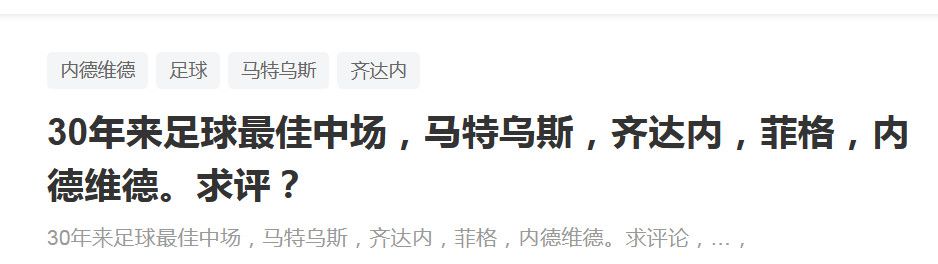 内德维德 足球 马特乌斯 齐达内

30年来足球最佳中场，马特乌斯，齐达内，菲格，内德维德。求评？

30年来足球最佳中场，马特乌斯，齐达内，菲格，内德维德。求评论，...，